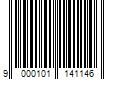 9 000101 141146